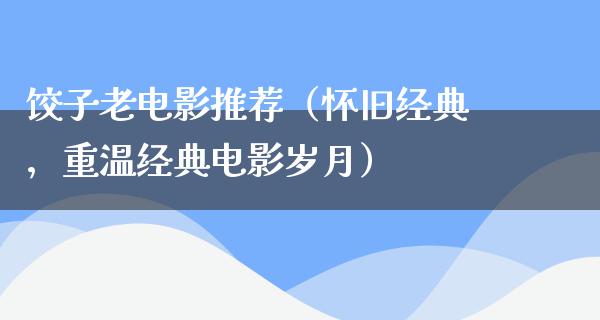 饺子老电影推荐（怀旧经典，重温经典电影岁月）